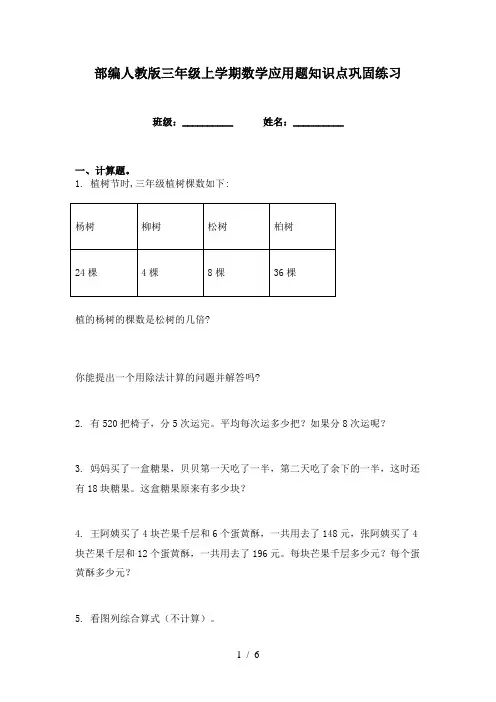 部编人教版三年级上学期数学应用题知识点巩固练习

班级：__________　　姓名：__________

一、计算题。

1. 植树节时,三年级植树棵数如下:

| 杨树 | 柳树 | 松树 | 柏树 |
|---|---|---|---|
| 24 棵 | 4 棵 | 8 棵 | 36 棵 |

植的杨树的棵数是松树的几倍?

你能提出一个用除法计算的问题并解答吗?

2. 有 520 把椅子，分 5 次运完。平均每次运多少把？如果分 8 次运呢？

3. 妈妈买了一盒糖果，贝贝第一天吃了一半，第二天吃了余下的一半，这时还有 18 块糖果。这盒糖果原来有多少块？

4. 王阿姨买了 4 块芒果千层和 6 个蛋黄酥，一共用去了 148 元，张阿姨买了 4 块芒果千层和 12 个蛋黄酥，一共用去了 196 元。每块芒果千层多少元？每个蛋黄酥多少元？

5. 看图列综合算式（不计算）。

1 / 6